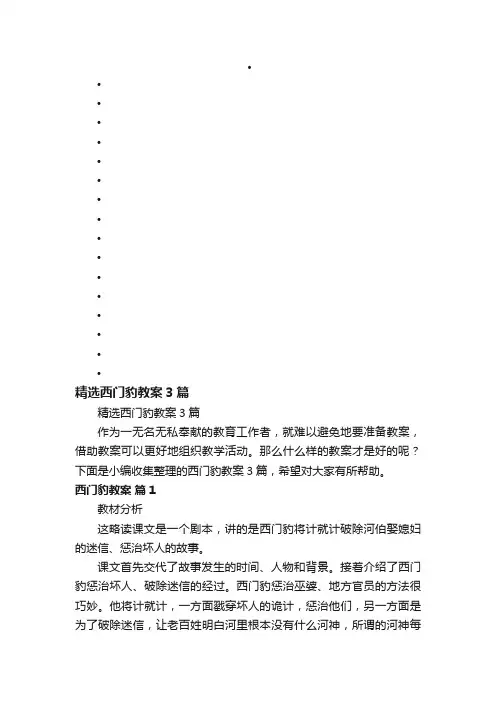 精选西门豹教案3篇

精选西门豹教案3篇

作为一无名无私奉献的教育工作者，就难以避免地要准备教案，借助教案可以更好地组织教学活动。那么什么样的教案才是好的呢？下面是小编收集整理的西门豹教案3篇，希望对大家有所帮助。

西门豹教案 篇1

教材分析

这略读课文是一个剧本，讲的是西门豹将计就计破除河伯娶媳妇的迷信、惩治坏人的故事。

课文首先交代了故事发生的时间、人物和背景。接着介绍了西门豹惩治坏人、破除迷信的经过。西门豹惩治巫婆、地方官员的方法很巧妙。他将计就计，一方面戳穿坏人的诡计，惩治他们，另一方面是为了破除迷信，让老百姓明白河里根本没有什么河神，所谓的河神每